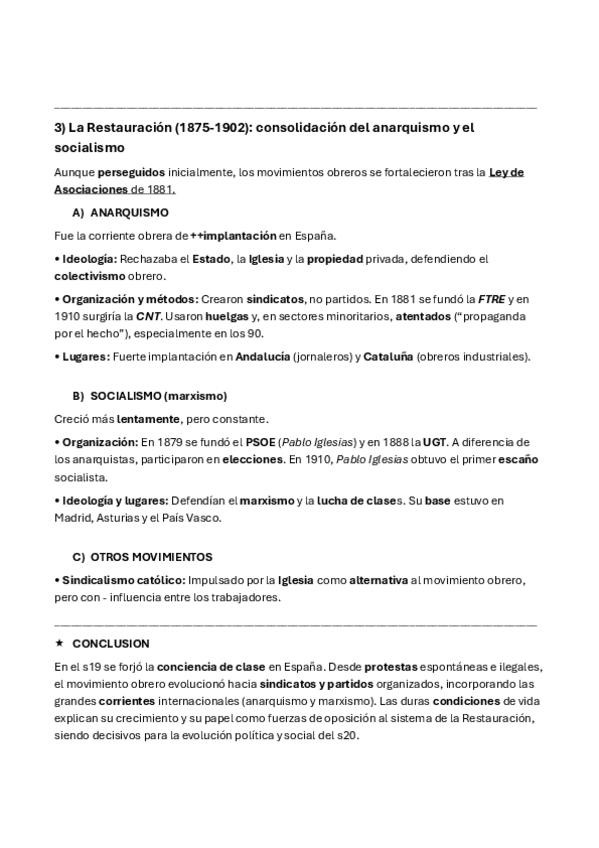 3) La Restauración (1875-1902): consolidación del anarquismo y el socialismo

Aunque perseguidos inicialmente, los movimientos obreros se fortalecieron tras la Ley de Asociaciones de 1881.

A) ANARQUISMO

Fue la corriente obrera de ++implantación en España.

• Ideología: Rechazaba el Estado, la Iglesia y la propiedad privada, defendiendo el colectivismo obrero.

• Organización y métodos: Crearon sindicatos, no partidos. En 1881 se fundó la FTRE y en 1910 surgiría la CNT. Usaron huelgas y, en sectores minoritarios, atentados ("propaganda por el hecho"), especialmente en los 90.

• Lugares: Fuerte implantación en Andalucía (jornaleros) y Cataluña (obreros industriales).

B) SOCIALISMO (marxismo)

Creció más lentamente, pero constante.

• Organización: En 1879 se fundó el PSOE (Pablo Iglesias) y en 1888 la UGT. A diferencia de los anarquistas, participaron en elecciones. En 1910, Pablo Iglesias obtuvo el primer escaño socialista.

• Ideología y lugares: Defendían el marxismo y la lucha de clases. Su base estuvo en Madrid, Asturias y el País Vasco.

C) OTROS MOVIMIENTOS

• Sindicalismo católico: Impulsado por la Iglesia como alternativa al movimiento obrero, pero con - influencia entre los trabajadores.

★ CONCLUSION

En el s19 se forjó la conciencia de clase en España. Desde protestas espontáneas e ilegales, el movimiento obrero evolucionó hacia sindicatos y partidos organizados, incorporando las grandes corrientes internacionales (anarquismo y marxismo). Las duras condiciones de vida explican su crecimiento y su papel como fuerzas de oposición al sistema de la Restauración, siendo decisivos para la evolución política y social del s20.